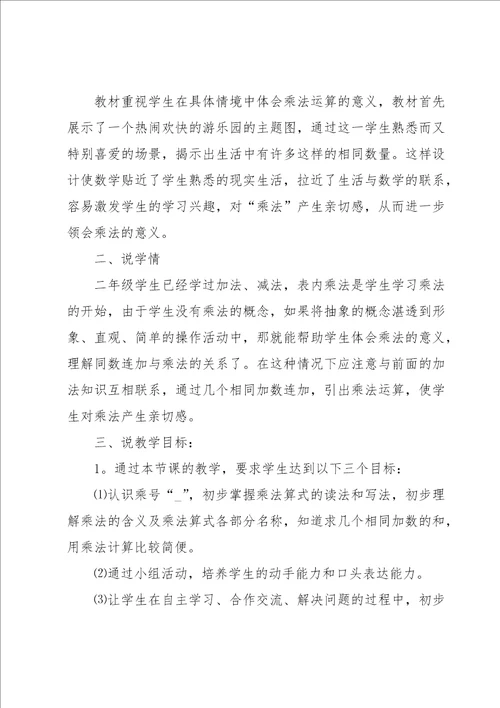 教材重视学生在具体情境中体会乘法运算的意义，教材首先展示了一个热闹欢快的游乐园的主题图，通过这一学生熟悉而又特别喜爱的场景，揭示出生活中有许多这样的相同数量。这样设计使数学贴近了学生熟悉的现实生活，拉近了生活与数学的联系，容易激发学生的学习兴趣，对“乘法”产生亲切感，从而进一步领会乘法的意义。

二、说学情

二年级学生已经学过加法、减法，表内乘法是学生学习乘法的开始，由于学生没有乘法的概念，如果将抽象的概念湛透到形象、直观、简单的操作活动中，那就能帮助学生体会乘法的意义，理解同数连加与乘法的关系了。在这种情况下应注意与前面的加法知识互相联系，通过几个相同加数连加，引出乘法运算，使学生对乘法产生亲切感。

三、说教学目标：

1。通过本节课的教学，要求学生达到以下三个目标：

⑴认识乘号“_”，初步掌握乘法算式的读法和写法，初步理解乘法的含义及乘法算式各部分名称，知道求几个相同加数的和，用乘法计算比较简便。

⑵通过小组活动，培养学生的动手能力和口头表达能力。

⑶让学生在自主学习、合作交流、解决问题的过程中，初步